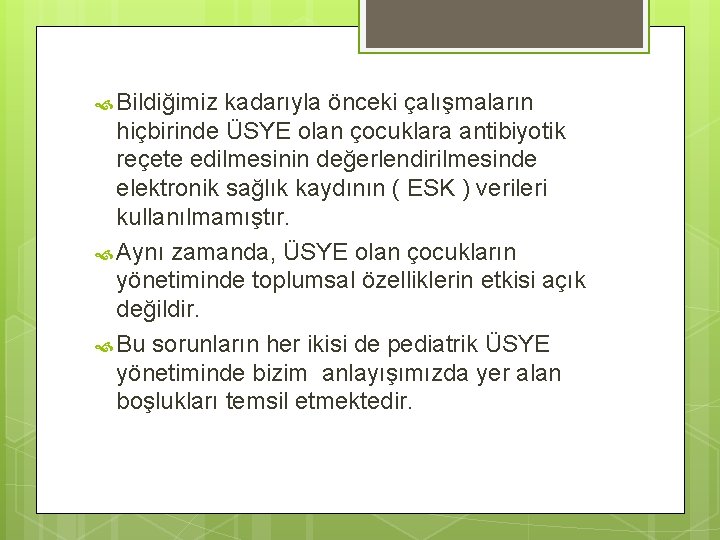 Bildiğimiz kadarıyla önceki çalışmaların hiçbirinde ÜSYE olan çocuklara antibiyotik reçete edilmesinin değerlendirilmesinde elektronik sağlık kaydının ( ESK ) verileri kullanılmamıştır.

Aynı zamanda, ÜSYE olan çocukların yönetiminde toplumsal özelliklerin etkisi açık değildir.

Bu sorunların her ikisi de pediatrik ÜSYE yönetiminde bizim anlayışımızda yer alan boşlukları temsil etmektedir.